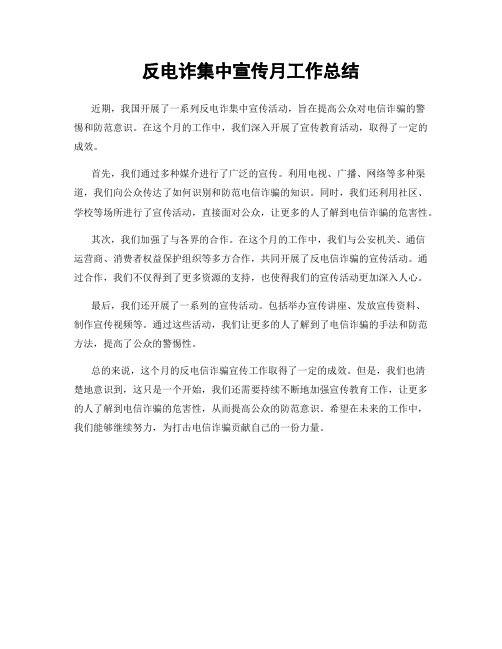 反电诈集中宣传月工作总结

近期，我国开展了一系列反电诈集中宣传活动，旨在提高公众对电信诈骗的警惕和防范意识。在这个月的工作中，我们深入开展了宣传教育活动，取得了一定的成效。

首先，我们通过多种媒介进行了广泛的宣传。利用电视、广播、网络等多种渠道，我们向公众传达了如何识别和防范电信诈骗的知识。同时，我们还利用社区、学校等场所进行了宣传活动，直接面对公众，让更多的人了解到电信诈骗的危害性。

其次，我们加强了与各界的合作。在这个月的工作中，我们与公安机关、通信运营商、消费者权益保护组织等多方合作，共同开展了反电信诈骗的宣传活动。通过合作，我们不仅得到了更多资源的支持，也使得我们的宣传活动更加深入人心。

最后，我们还开展了一系列的宣传活动。包括举办宣传讲座、发放宣传资料、制作宣传视频等。通过这些活动，我们让更多的人了解到了电信诈骗的手法和防范方法，提高了公众的警惕性。

总的来说，这个月的反电信诈骗宣传工作取得了一定的成效。但是，我们也清楚地意识到，这只是一个开始，我们还需要持续不断地加强宣传教育工作，让更多的人了解到电信诈骗的危害性，从而提高公众的防范意识。希望在未来的工作中，我们能够继续努力，为打击电信诈骗贡献自己的一份力量。